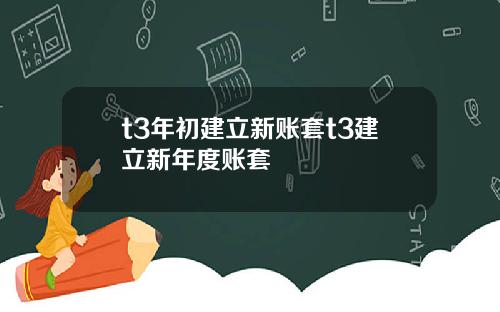 t3年初建立新账套t3建立新年度账套

STAT